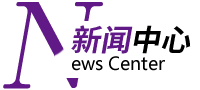 新闻中心
News Center